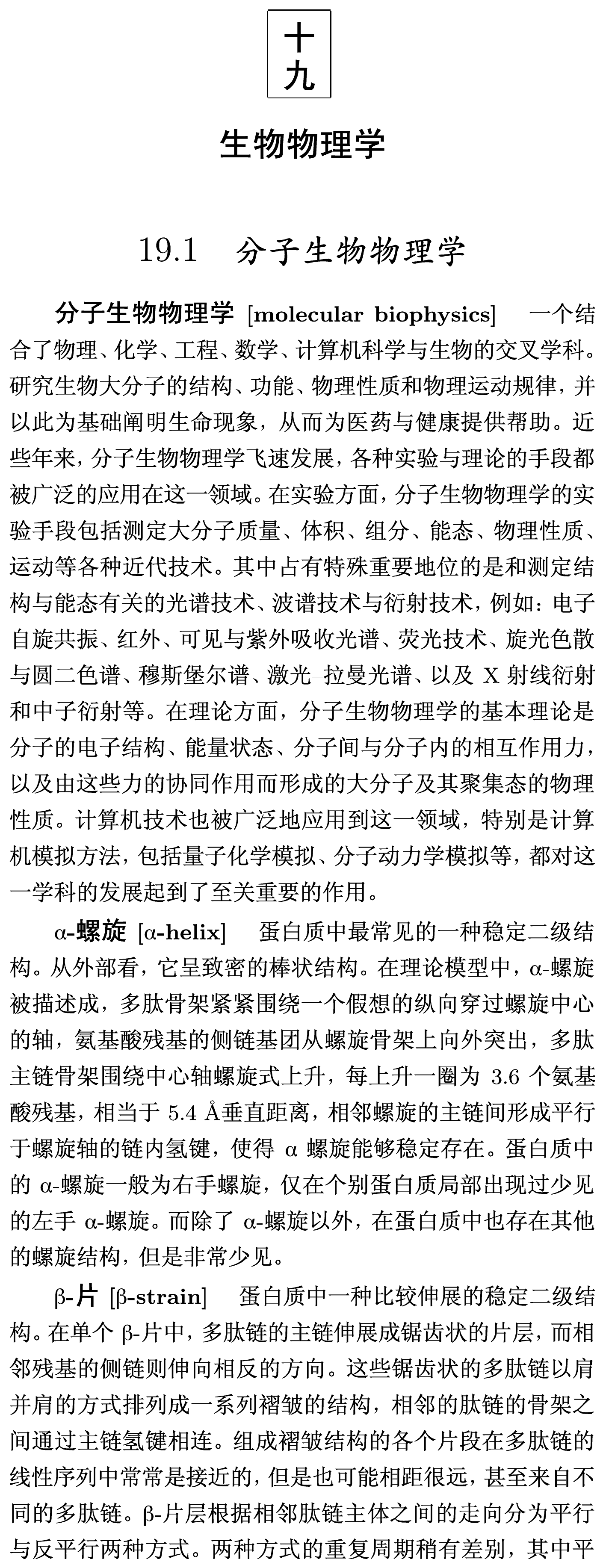 十九

生物物理学

19.1 分子生物物理学

分子生物物理学 [molecular biophysics] 一个结合了物理、化学、工程、数学、计算机科学与生物的交叉学科。研究生物大分子的结构、功能、物理性质和物理运动规律，并以此为基础阐明生命现象，从而为医药与健康提供帮助。近些年来，分子生物物理学飞速发展，各种实验与理论的手段都被广泛的应用在这一领域。在实验方面，分子生物物理学的实验手段包括测定大分子质量、体积、组分、能态、物理性质、运动等各种近代技术。其中占有特殊重要地位的是和测定结构与能态有关的光谱技术、波谱技术与衍射技术，例如：电子自旋共振、红外、可见与紫外吸收光谱、荧光技术、旋光色散与圆二色谱、穆斯堡尔谱、激光–拉曼光谱、以及 X 射线衍射和中子衍射等。在理论方面，分子生物物理学的基本理论是分子的电子结构、能量状态、分子间与分子内的相互作用力，以及由这些力的协同作用而形成的大分子及其聚集态的物理性质。计算机技术也被广泛地应用到这一领域，特别是计算机模拟方法，包括量子化学模拟、分子动力学模拟等，都对这一学科的发展起到了至关重要的作用。

α-螺旋 [α-helix] 蛋白质中最常见的一种稳定二级结构。从外部看，它呈致密的棒状结构。在理论模型中，α-螺旋被描述成，多肽骨架紧紧围绕一个假想的纵向穿过螺旋中心的轴，氨基酸残基的侧链基团从螺旋骨架上向外突出，多肽主链骨架围绕中心轴螺旋式上升，每上升一圈为 3.6 个氨基酸残基，相当于 5.4 Å垂直距离，相邻螺旋的主链间形成平行于螺旋轴的链内氢键，使得 α 螺旋能够稳定存在。蛋白质中的 α-螺旋一般为右手螺旋，仅在个别蛋白质局部出现过少见的左手 α-螺旋。而除了 α-螺旋以外，在蛋白质中也存在其他的螺旋结构，但是非常少见。

β-片 [β-strain] 蛋白质中一种比较伸展的稳定二级结构。在单个 β-片中，多肽链的主链伸展成锯齿状的片层，而相邻残基的侧链则伸向相反的方向。这些锯齿状的多肽链以肩并肩的方式排列成一系列褶皱的结构，相邻的肽链的骨架之间通过主链氢键相连。组成褶皱结构的各个片段在多肽链的线性序列中常常是接近的，但是也可能相距很远，甚至来自不同的多肽链。β-片层根据相邻肽链主体之间的走向分为平行与反平行两种方式。两种方式的重复周期稍有差别，其中平